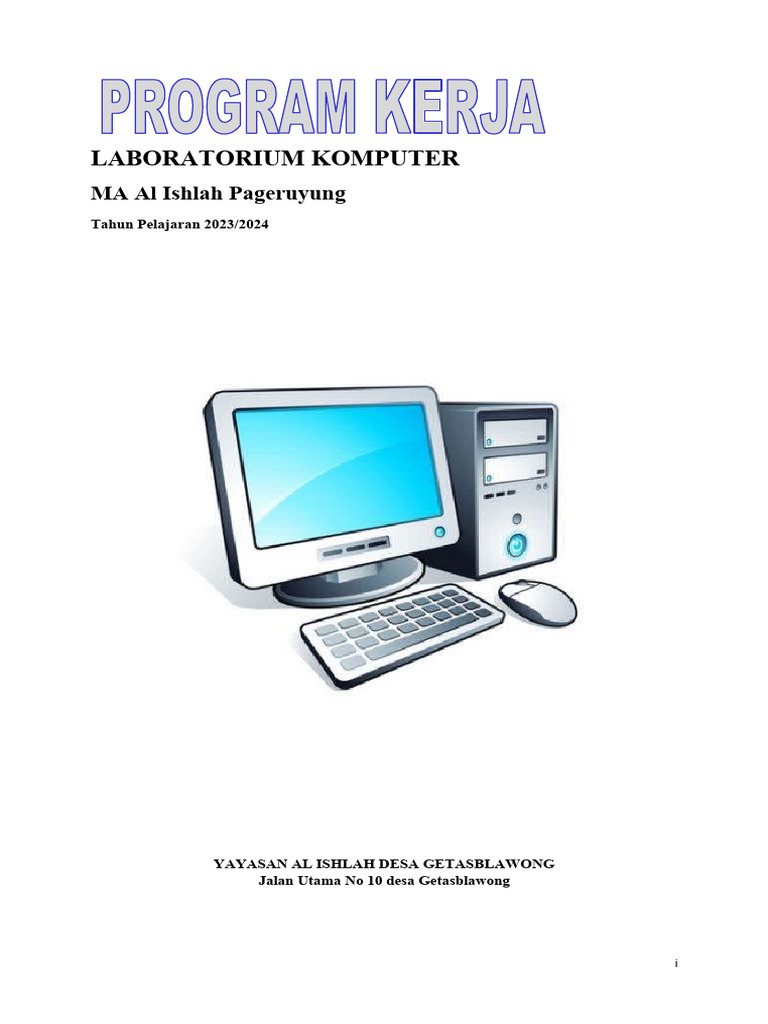 PROGRAM KERJA

LABORATORIUM KOMPUTER

MA Al Ishlah Pageruyung

Tahun Pelajaran 2023/2024

YAYASAN AL ISHLAH DESA GETASBLAWONG
Jalan Utama No 10 desa Getasblawong

i